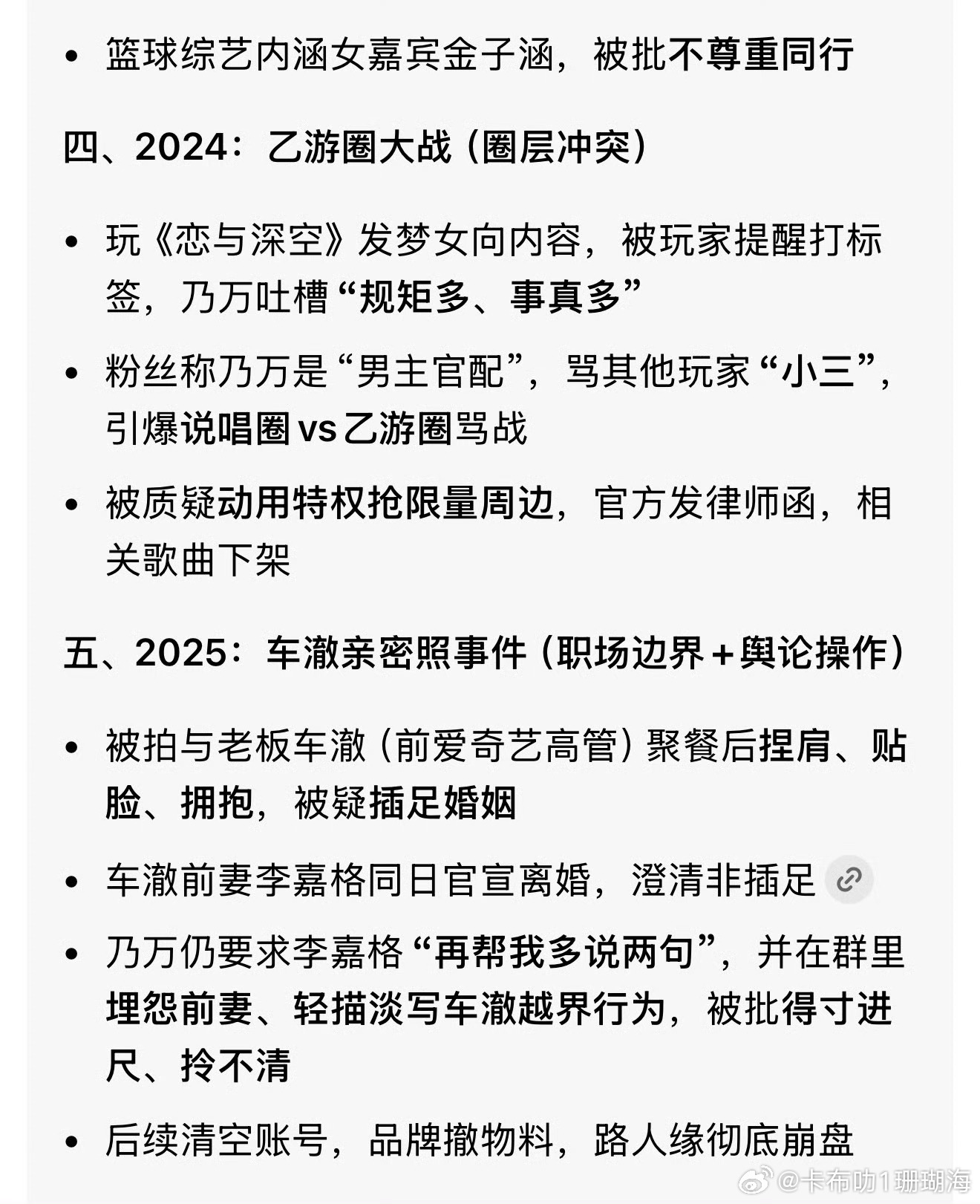 • 篮球综艺内涵女嘉宾金子涵，被批不尊重同行

四、2024：乙游圈大战（圈层冲突）

• 玩《恋与深空》发梦女向内容，被玩家提醒打标签，乃万吐槽“规矩多、事真多”

• 粉丝称乃万是“男主官配”，骂其他玩家“小三”，引爆说唱圈 vs 乙游圈骂战

• 被质疑动用特权抢限量周边，官方发律师函，相关歌曲下架

五、2025：车澈亲密照事件（职场边界＋舆论操作）

• 被拍与老板车澈（前爱奇艺高管）聚餐后捏肩、贴脸、拥抱，被疑插足婚姻

• 车澈前妻李嘉格同日官宣离婚，澄清非插足

• 乃万仍要求李嘉格“再帮我多说两句”，并在群里埋怨前妻、轻描淡写车澈越界行为，被批得寸进尺、拎不清

• 后续清空账号，品牌撤物料，路人缘彻底崩盘

@卡布叻1珊瑚海